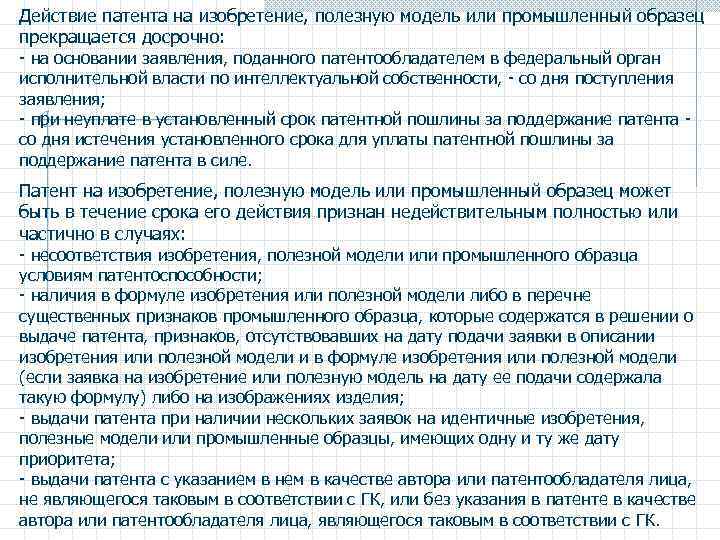 Действие патента на изобретение, полезную модель или промышленный образец прекращается досрочно:
- на основании заявления, поданного патентообладателем в федеральный орган исполнительной власти по интеллектуальной собственности, - со дня поступления заявления;
- при неуплате в установленный срок патентной пошлины за поддержание патента - со дня истечения установленного срока для уплаты патентной пошлины за поддержание патента в силе.

Патент на изобретение, полезную модель или промышленный образец может быть в течение срока его действия признан недействительным полностью или частично в случаях:
- несоответствия изобретения, полезной модели или промышленного образца условиям патентоспособности;
- наличия в формуле изобретения или полезной модели либо в перечне существенных признаков промышленного образца, которые содержатся в решении о выдаче патента, признаков, отсутствовавших на дату подачи заявки в описании изобретения или полезной модели и в формуле изобретения или полезной модели (если заявка на изобретение или полезную модель на дату ее подачи содержала такую формулу) либо на изображениях изделия;
- выдачи патента при наличии нескольких заявок на идентичные изобретения, полезные модели или промышленные образцы, имеющих одну и ту же дату приоритета;
- выдачи патента с указанием в нем в качестве автора или патентообладателя лица, не являющегося таковым в соответствии с ГК, или без указания в патенте в качестве автора или патентообладателя лица, являющегося таковым в соответствии с ГК.